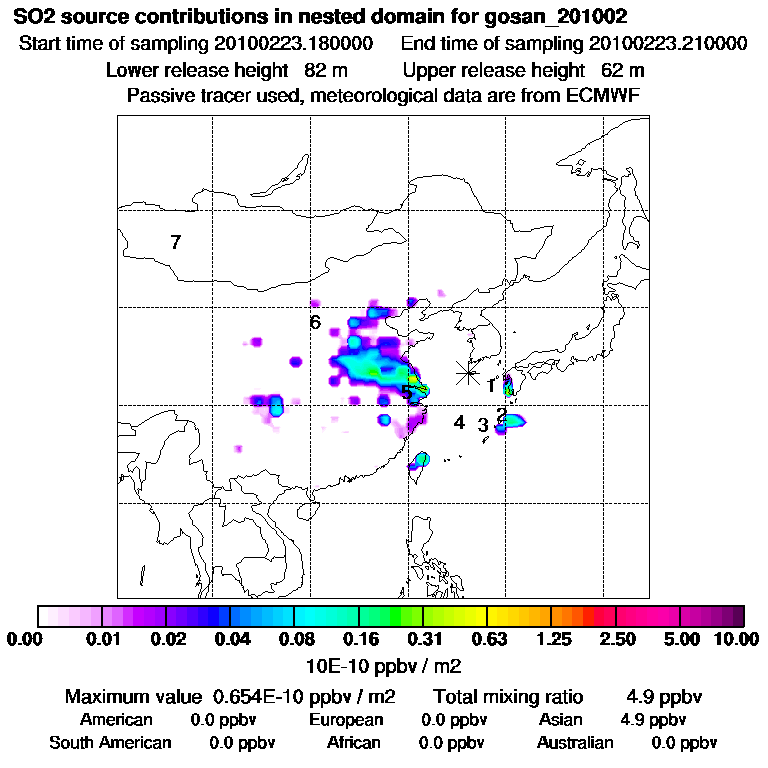 SO2 source contributions in nested domain for gosan_201002
Start time of sampling 20100223.180000 End time of sampling 20100223.210000
Lower release height 82 m Upper release height 62 m
Passive tracer used, meteorological data are from ECMWF

7
6
5
1
2
4
3

0.00 0.01 0.02 0.04 0.08 0.16 0.31 0.63 1.25 2.50 5.00 10.00
10E-10 ppbv / m2

Maximum value 0.654E-10 ppbv / m2 Total mixing ratio 4.9 ppbv
American 0.0 ppbv European 0.0 ppbv Asian 4.9 ppbv
South American 0.0 ppbv African 0.0 ppbv Australian 0.0 ppbv